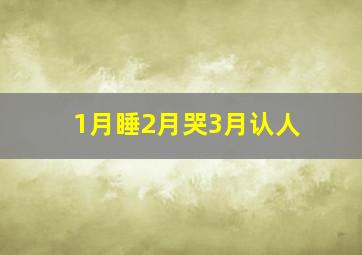 1月睡2月哭3月认人